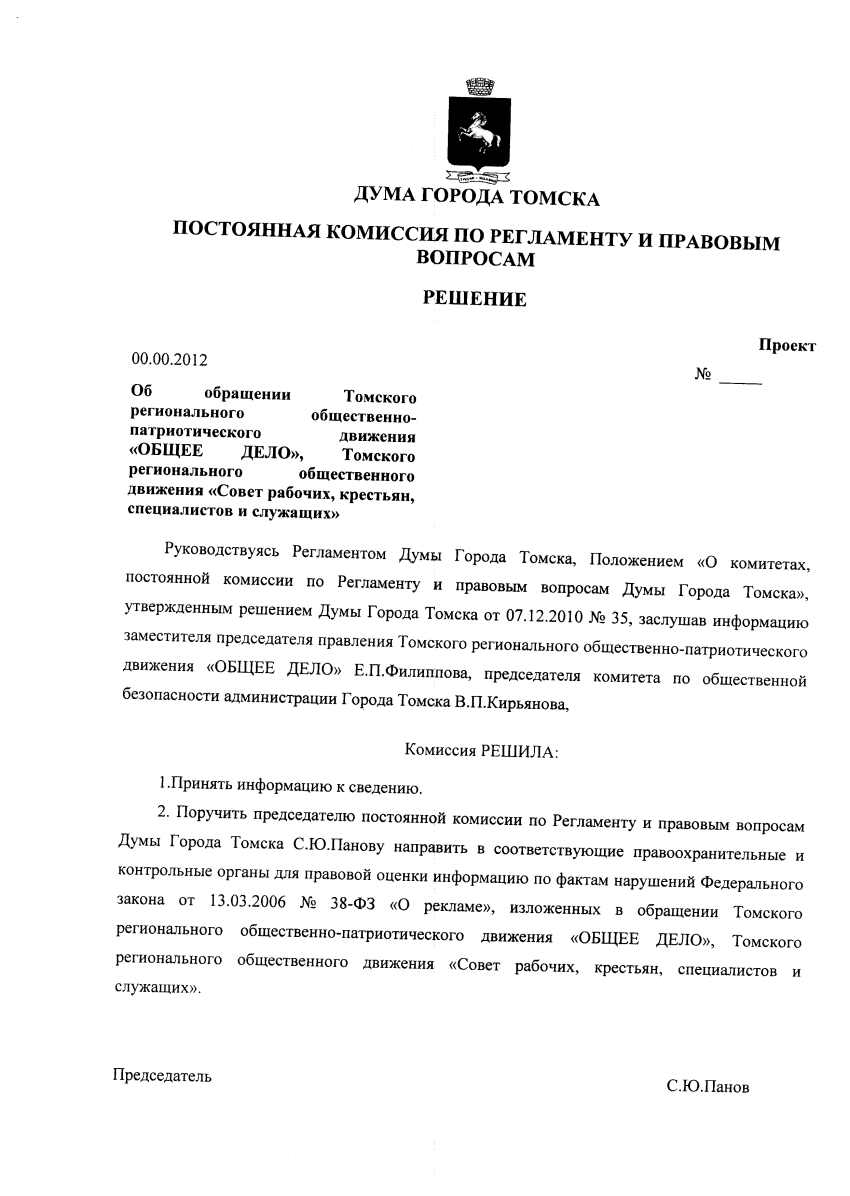 ДУМА ГОРОДА ТОМСКА

ПОСТОЯННАЯ КОМИССИЯ ПО РЕГЛАМЕНТУ И ПРАВОВЫМ ВОПРОСАМ

РЕШЕНИЕ

Проект

00.00.2012

№ _____

Об обращении Томского регионального общественно-патриотического движения «ОБЩЕЕ ДЕЛО», Томского регионального общественного движения «Совет рабочих, крестьян, специалистов и служащих»

Руководствуясь Регламентом Думы Города Томска, Положением «О комитетах, постоянной комиссии по Регламенту и правовым вопросам Думы Города Томска», утвержденным решением Думы Города Томска от 07.12.2010 № 35, заслушав информацию заместителя председателя правления Томского регионального общественно-патриотического движения «ОБЩЕЕ ДЕЛО» Е.П.Филиппова, председателя комитета по общественной безопасности администрации Города Томска В.П.Кирьянова,

Комиссия РЕШИЛА:

1.Принять информацию к сведению.

2. Поручить председателю постоянной комиссии по Регламенту и правовым вопросам Думы Города Томска С.Ю.Панову направить в соответствующие правоохранительные и контрольные органы для правовой оценки информацию по фактам нарушений Федерального закона от 13.03.2006 № 38-ФЗ «О рекламе», изложенных в обращении Томского регионального общественно-патриотического движения «ОБЩЕЕ ДЕЛО», Томского регионального общественного движения «Совет рабочих, крестьян, специалистов и служащих».

Председатель

С.Ю.Панов